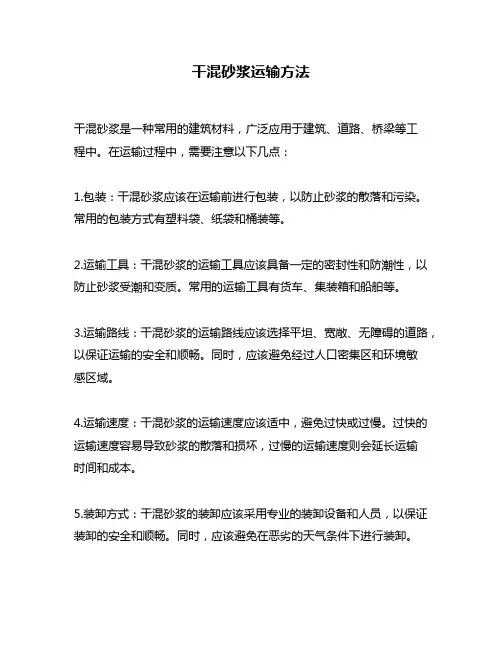 干混砂浆运输方法

干混砂浆是一种常用的建筑材料，广泛应用于建筑、道路、桥梁等工程中。在运输过程中，需要注意以下几点：

1.包装：干混砂浆应该在运输前进行包装，以防止砂浆的散落和污染。常用的包装方式有塑料袋、纸袋和桶装等。

2.运输工具：干混砂浆的运输工具应该具备一定的密封性和防潮性，以防止砂浆受潮和变质。常用的运输工具有货车、集装箱和船舶等。

3.运输路线：干混砂浆的运输路线应该选择平坦、宽敞、无障碍的道路，以保证运输的安全和顺畅。同时，应该避免经过人口密集区和环境敏感区域。

4.运输速度：干混砂浆的运输速度应该适中，避免过快或过慢。过快的运输速度容易导致砂浆的散落和损坏，过慢的运输速度则会延长运输时间和成本。

5.装卸方式：干混砂浆的装卸应该采用专业的装卸设备和人员，以保证装卸的安全和顺畅。同时，应该避免在恶劣的天气条件下进行装卸。